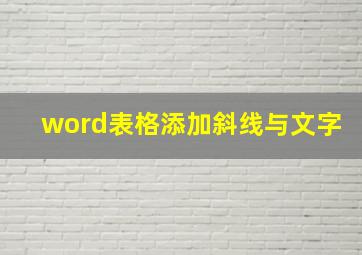 word表格添加斜线与文字